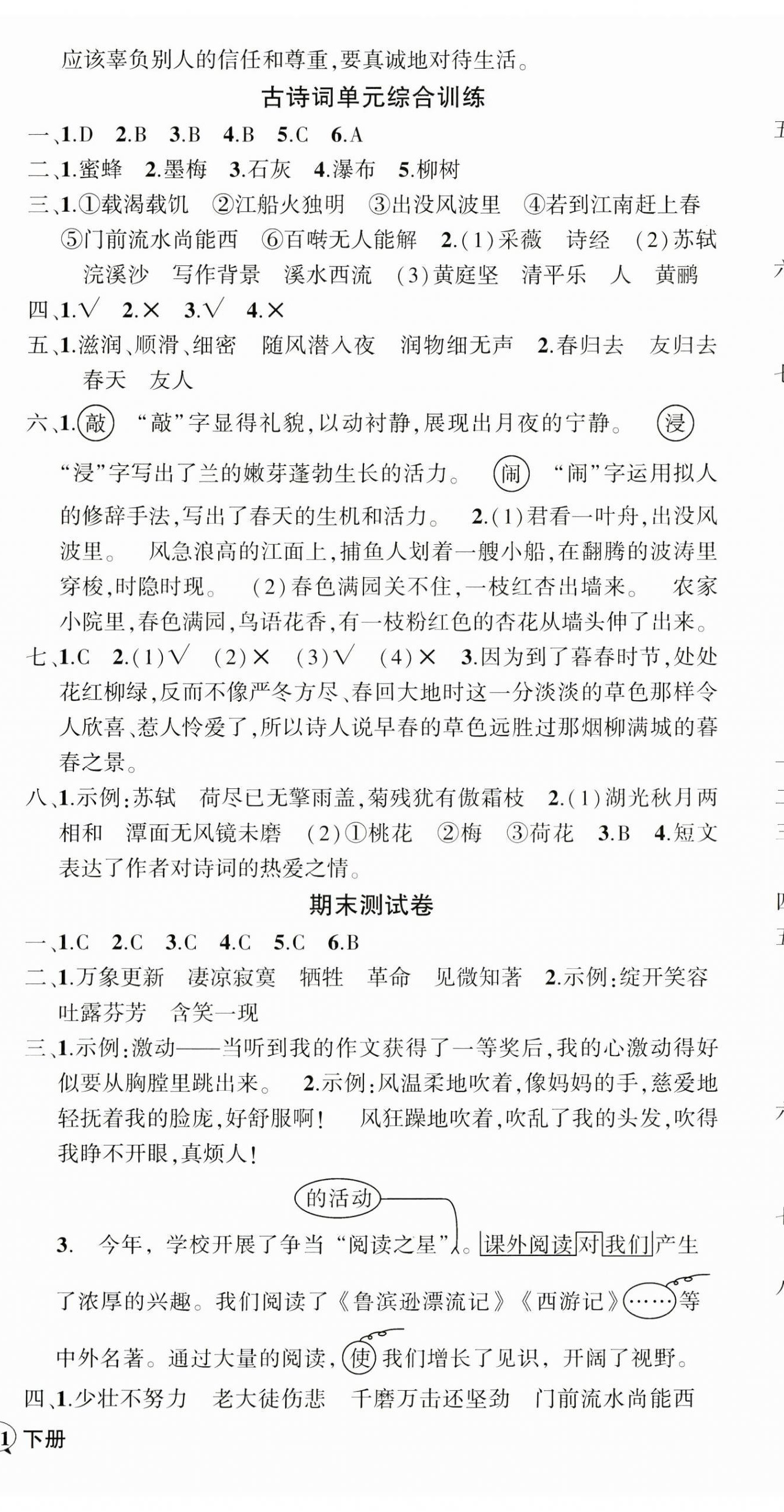 应该辜负别人的信任和尊重，要真诚地对待生活。

古诗词单元综合训练

一、1.D 2.B 3.B 4.B 5.C 6.A

二、1.蜜蜂 2.墨梅 3.石灰 4.瀑布 5.柳树

三、1.①载渴载饥 ②江船火独明 ③出没风波里 ④若到江南赶上春 ⑤门前流水尚能西 ⑥百啭无人能解 2.(1)采薇 诗经 (2)苏轼 浣溪沙 写作背景 溪水西流 (3)黄庭坚 清平乐 人 黄鹂

四、1.√ 2.× 3.√ 4.×

五、1.滋润、顺滑、细密 随风潜入夜 润物细无声 2.春归去 友归去 春天 友人

六、1.敲 “敲”字显得礼貌，以动衬静，展现出月夜的宁静。 浸 “浸”字写出了兰的嫩芽蓬勃生长的活力。 闹 “闹”字运用拟人的修辞手法，写出了春天的生机和活力。 2.(1)君看一叶舟，出没风波里。 风急浪高的江面上，捕鱼人划着一艘小船，在翻腾的波涛里穿梭，时隐时现。 (2)春色满园关不住，一枝红杏出墙来。 农家小院里，春色满园，鸟语花香，有一枝粉红色的杏花从墙头伸了出来。

七、1.C 2.(1)√ (2)× (3)√ (4)× 3.因为到了暮春时节，处处花红柳绿，反而不像严冬方尽、春回大地时这一分淡淡的草色那样令人欣喜、惹人怜爱了，所以诗人说早春的草色远胜过那烟柳满城的暮春之景。

八、1.示例：苏轼 荷尽已无擎雨盖，菊残犹有傲霜枝 2.(1)湖光秋月两相和 潭面无风镜未磨 (2)①桃花 ②梅 ③荷花 3.B 4.短文表达了作者对诗词的热爱之情。

期末测试卷

一、1.C 2.C 3.C 4.C 5.C 6.B

二、1.万象更新 凄凉寂寞 牺牲 革命 见微知著 2.示例：绽开笑容 吐露芬芳 含笑一现

三、1.示例：激动——当听到我的作文获得了一等奖后，我的心激动得好似要从胸膛里跳出来。 2.示例：风温柔地吹着，像妈妈的手，慈爱地轻抚着我的脸庞，好舒服啊！ 风狂躁地吹着，吹乱了我的头发，吹得我睁不开眼，真烦人！

的活动

3. 今年，学校开展了争当“阅读之星”。课外阅读对我们产生了浓厚的兴趣。我们阅读了《鲁滨逊漂流记》《西游记》……等中外名著。通过大量的阅读，使我们增长了见识，开阔了视野。

四、1.少壮不努力 老大徒伤悲 千磨万击还坚劲 门前流水尚能西

下册